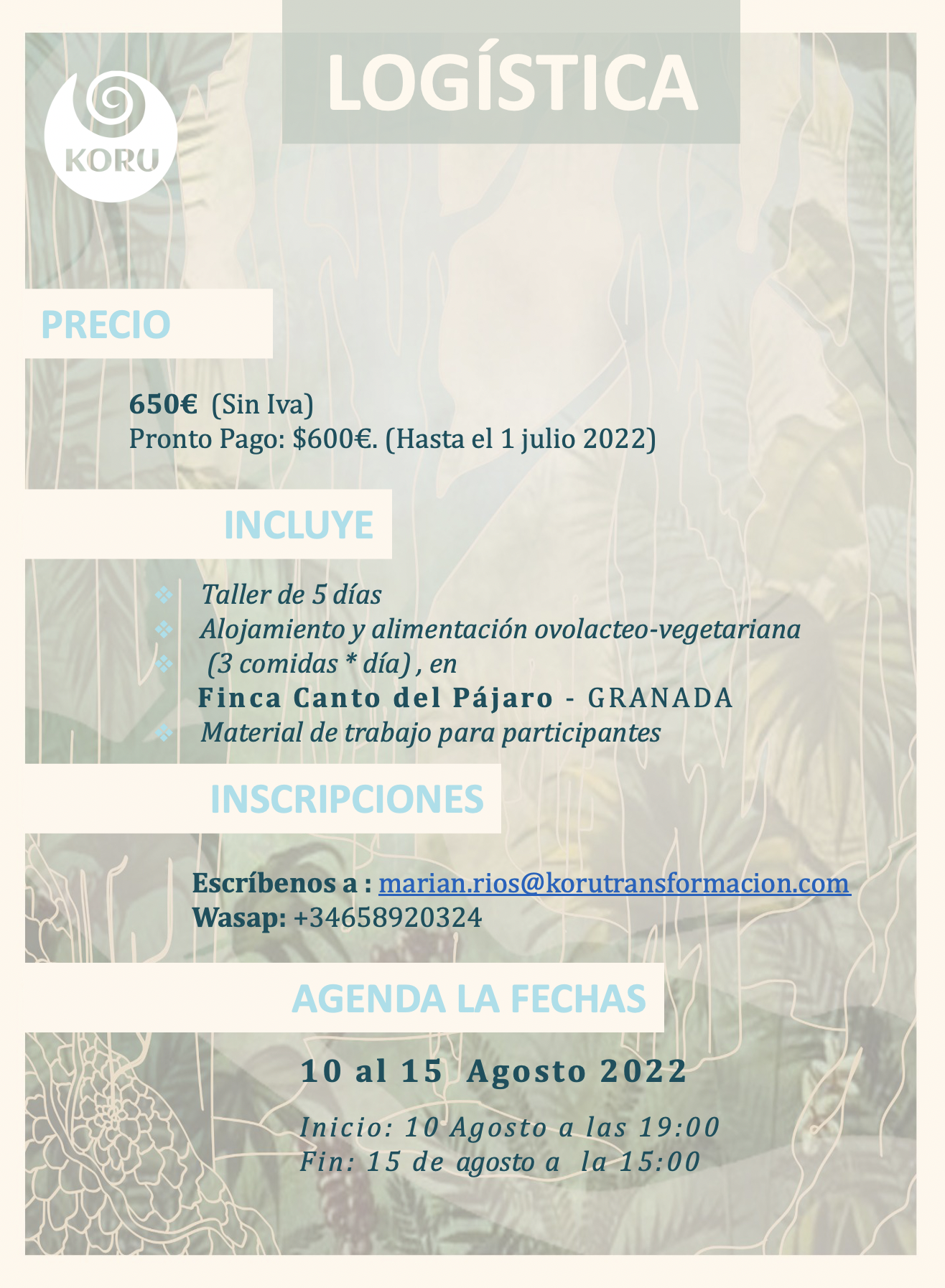 LOGÍSTICA

KORU

PRECIO

650€ (Sin Iva)
Pronto Pago: $600€. (Hasta el 1 julio 2022)

INCLUYE

❖ Taller de 5 días
❖ Alojamiento y alimentación ovolacteo-vegetariana
❖ (3 comidas * día) , en
Finca Canto del Pájaro - GRANADA
❖ Material de trabajo para participantes

INSCRIPCIONES

Escríbenos a : marian.rios@korutransformacion.com
Wasap: +34658920324

AGENDA LA FECHAS

10 al 15 Agosto 2022

Inicio: 10 Agosto a las 19:00
Fin: 15 de agosto a la 15:00